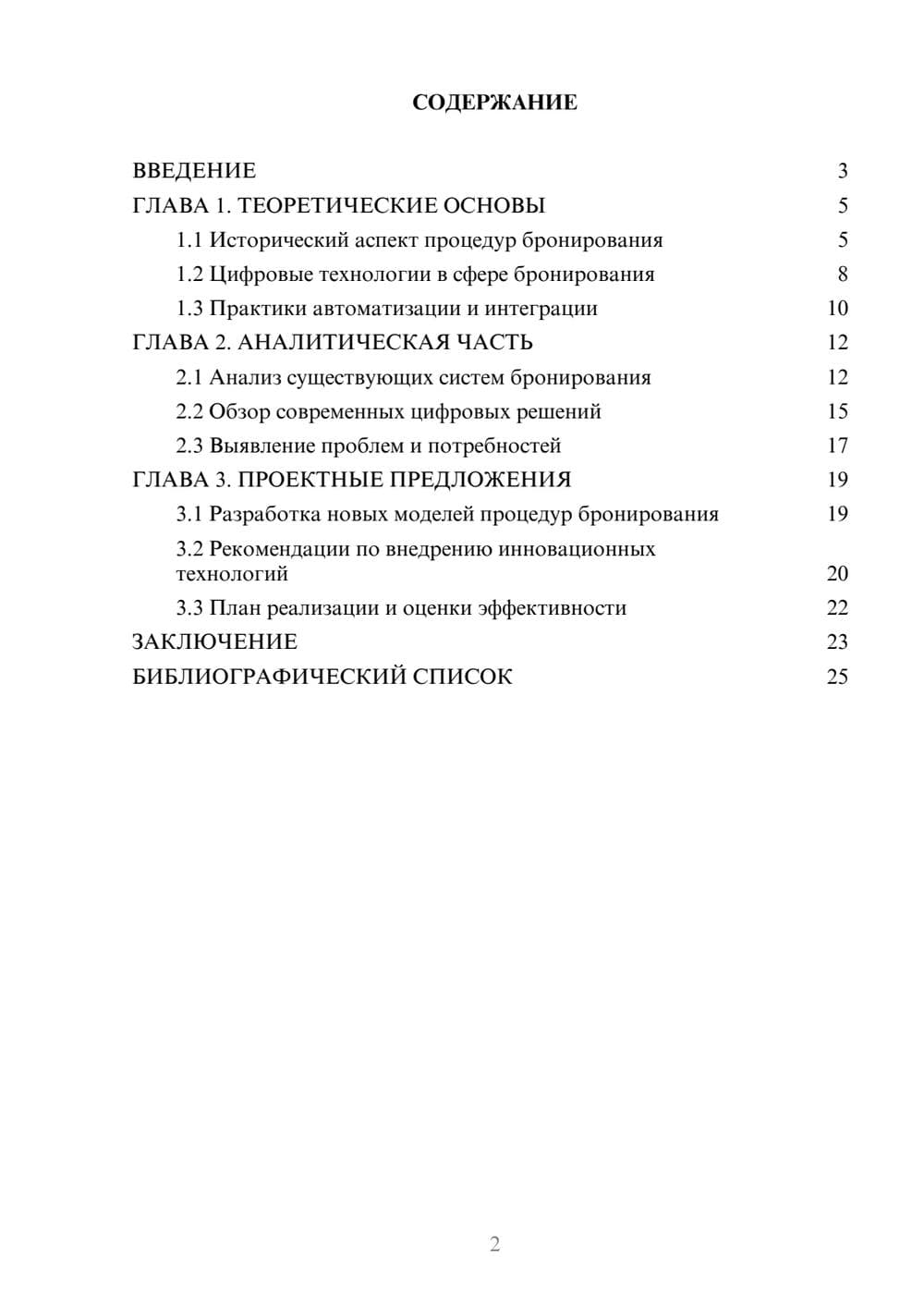 СОДЕРЖАНИЕ

ВВЕДЕНИЕ 3
ГЛАВА 1. ТЕОРЕТИЧЕСКИЕ ОСНОВЫ 5
1.1 Исторический аспект процедур бронирования 5
1.2 Цифровые технологии в сфере бронирования 8
1.3 Практики автоматизации и интеграции 10
ГЛАВА 2. АНАЛИТИЧЕСКАЯ ЧАСТЬ 12
2.1 Анализ существующих систем бронирования 12
2.2 Обзор современных цифровых решений 15
2.3 Выявление проблем и потребностей 17
ГЛАВА 3. ПРОЕКТНЫЕ ПРЕДЛОЖЕНИЯ 19
3.1 Разработка новых моделей процедур бронирования 19
3.2 Рекомендации по внедрению инновационных технологий 20
3.3 План реализации и оценки эффективности 22
ЗАКЛЮЧЕНИЕ 23
БИБЛИОГРАФИЧЕСКИЙ СПИСОК 25

2